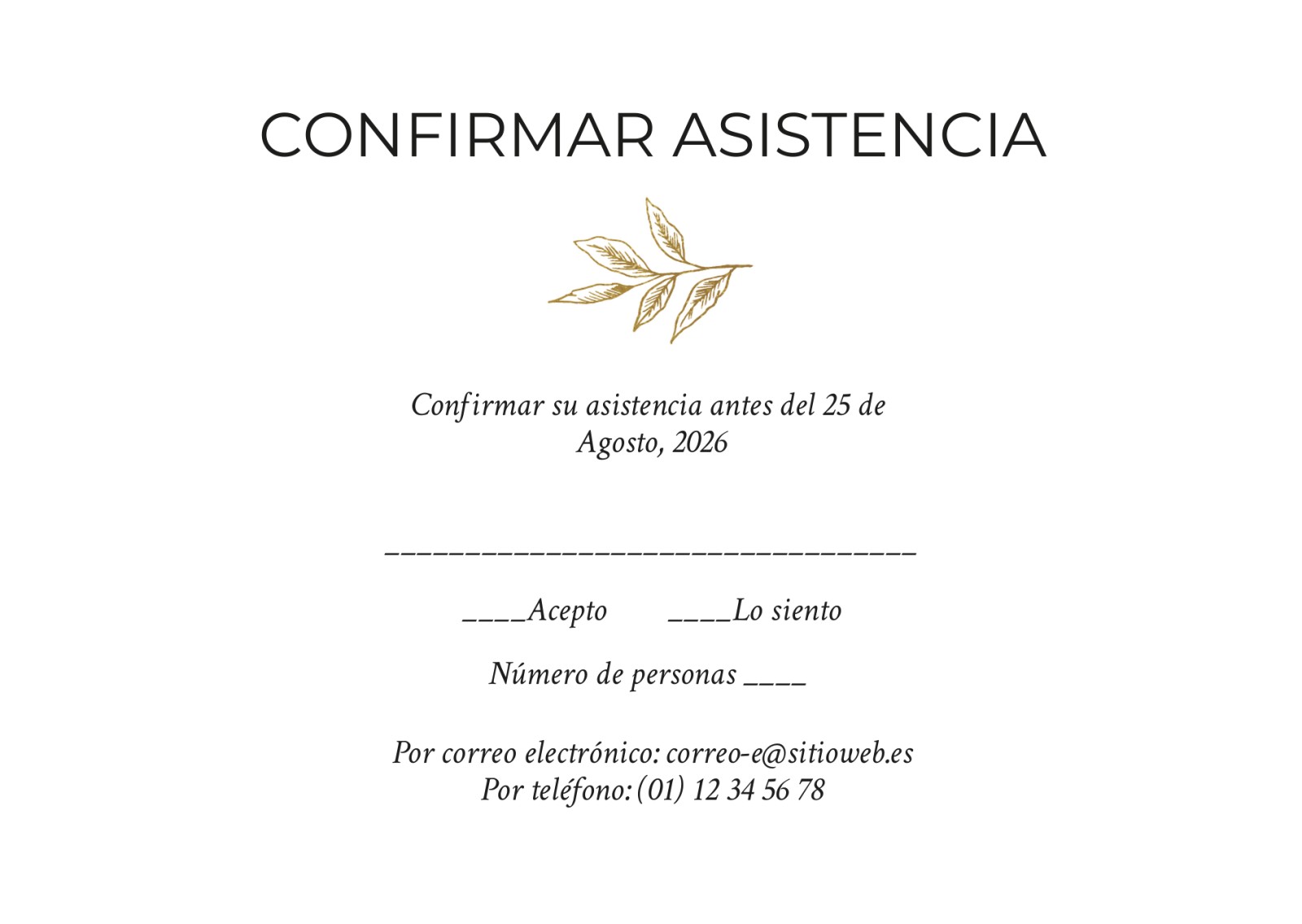 CONFIRMAR ASISTENCIA

Confirmar su asistencia antes del 25 de Agosto, 2026

____

____Acepto ____Lo siento

Número de personas ____

Por correo electrónico: correo-e@sitioweb.es
Por teléfono: (01) 12 34 56 78